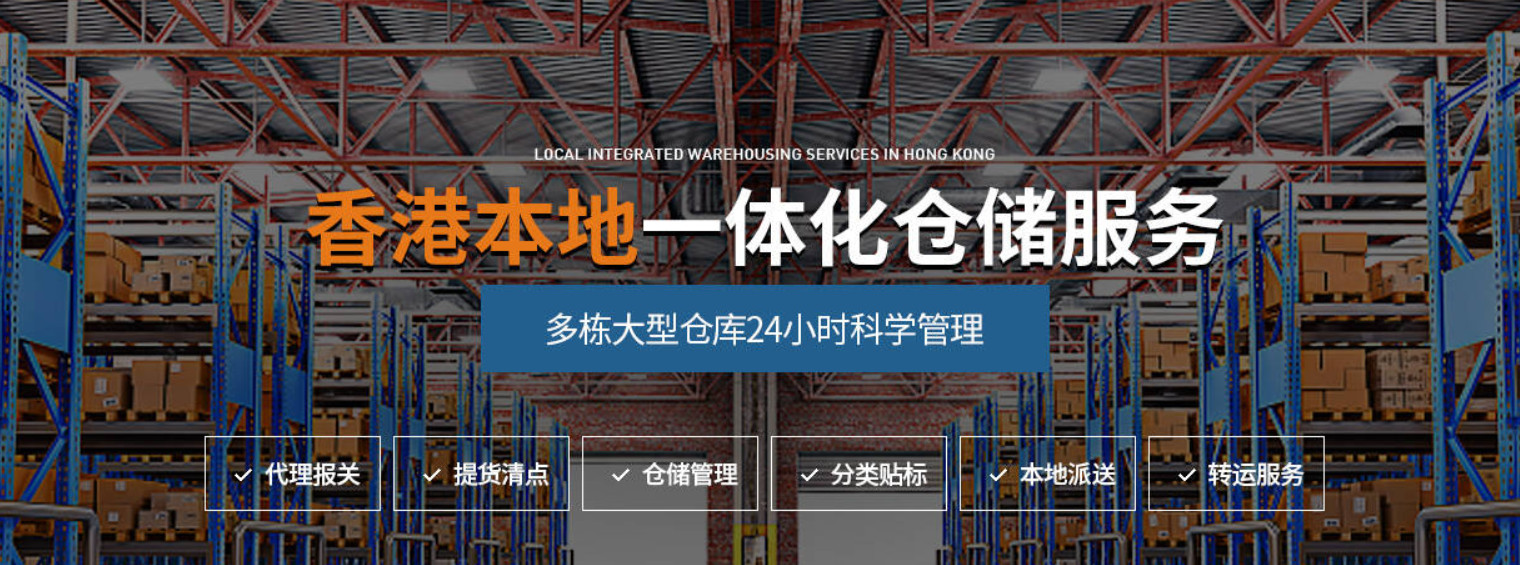 LOCAL INTEGRATED WAREHOUSING SERVICES IN HONG KONG

香港本地一体化仓储服务

多栋大型仓库24小时科学管理

✓ 代理报关 ✓ 提货清点 ✓ 仓储管理 ✓ 分类贴标 ✓ 本地派送 ✓ 转运服务